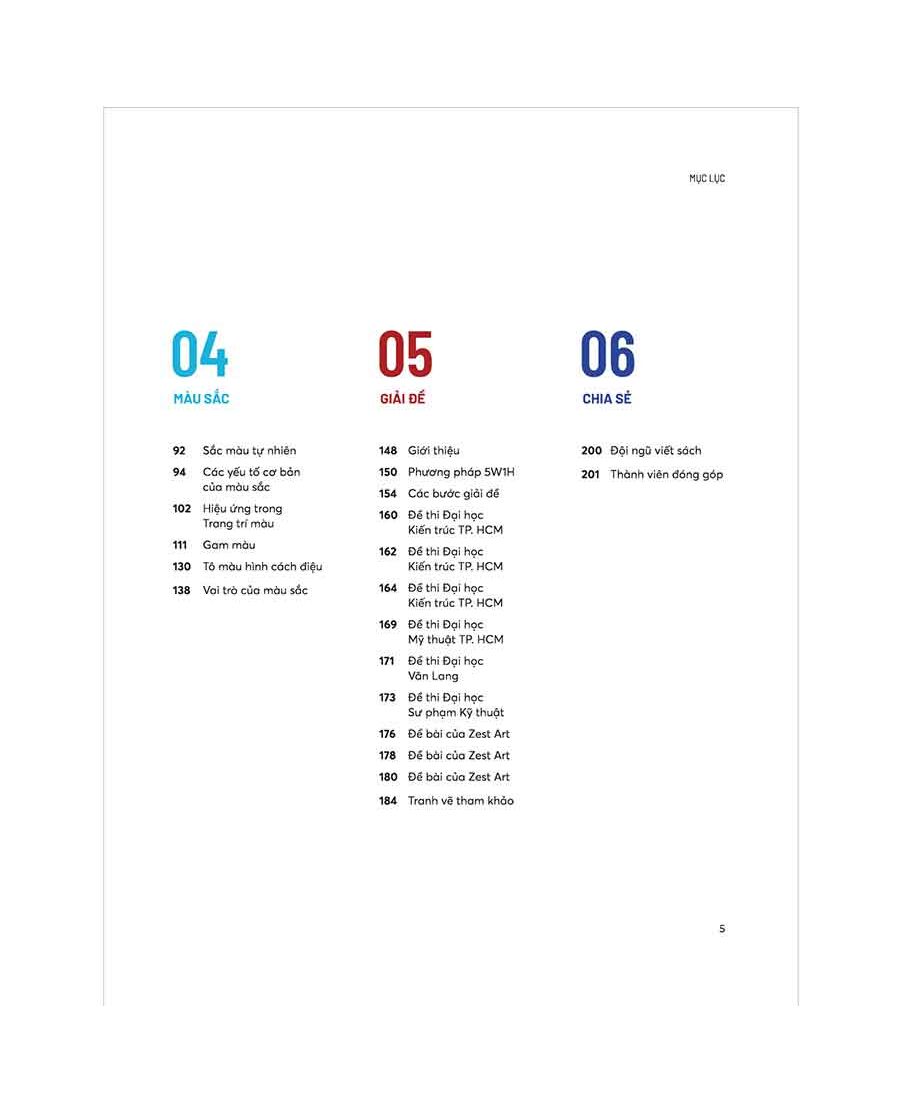 MỤC LỤC

04
MÀU SẮC

92 Sắc màu tự nhiên
94 Các yếu tố cơ bản của màu sắc
102 Hiệu ứng trong Trang trí màu
111 Gam màu
130 Tô màu hình cách điệu
138 Vai trò của màu sắc

05
GIẢI ĐỀ

148 Giới thiệu
150 Phương pháp 5W1H
154 Các bước giải đề
160 Đề thi Đại học Kiến trúc TP. HCM
162 Đề thi Đại học Kiến trúc TP. HCM
164 Đề thi Đại học Kiến trúc TP. HCM
169 Đề thi Đại học Mỹ thuật TP. HCM
171 Đề thi Đại học Văn Lang
173 Đề thi Đại học Sư phạm Kỹ thuật
176 Đề bài của Zest Art
178 Đề bài của Zest Art
180 Đề bài của Zest Art
184 Tranh vẽ tham khảo

06
CHIA SẺ

200 Đội ngũ viết sách
201 Thành viên đóng góp

5